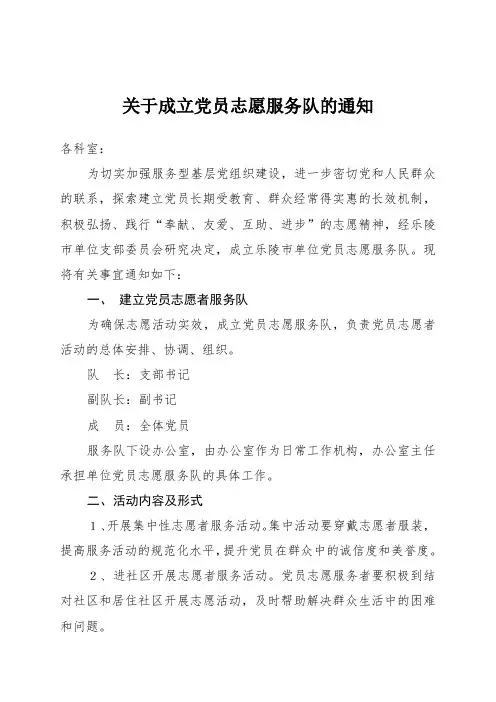 关于成立党员志愿服务队的通知

各科室：

为切实加强服务型基层党组织建设，进一步密切党和人民群众的联系，探索建立党员长期受教育、群众经常得实惠的长效机制，积极弘扬、践行“奉献、友爱、互助、进步”的志愿精神，经乐陵市单位支部委员会研究决定，成立乐陵市单位党员志愿服务队。现将有关事宜通知如下：

一、 建立党员志愿者服务队

为确保志愿活动实效，成立党员志愿服务队，负责党员志愿者活动的总体安排、协调、组织。

队 长：支部书记

副队长：副书记

成 员：全体党员

服务队下设办公室，由办公室作为日常工作机构，办公室主任承担单位党员志愿服务队的具体工作。

二、活动内容及形式

1、开展集中性志愿者服务活动。集中活动要穿戴志愿者服装，提高服务活动的规范化水平，提升党员在群众中的诚信度和美誉度。

2、进社区开展志愿者服务活动。党员志愿服务者要积极到结对社区和居住社区开展志愿活动，及时帮助解决群众生活中的困难和问题。